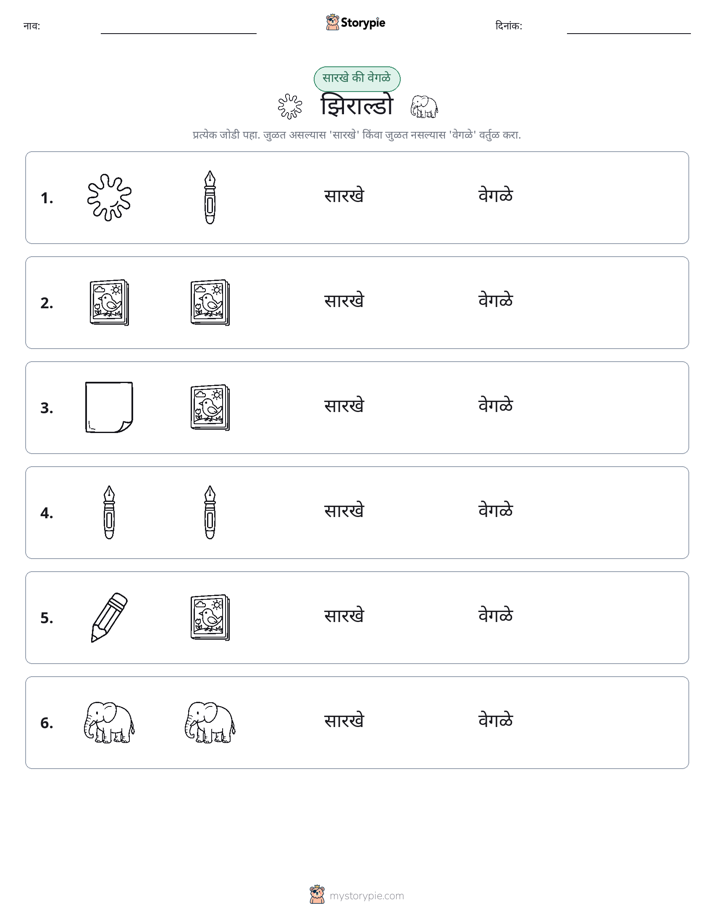 नाव: ____ Storypie दिनांक: ____

सारखे की वेगळे

झिराल्डो

प्रत्येक जोडी पहा. जुळत असल्यास 'सारखे' किंवा जुळत नसल्यास 'वेगळे' वर्तुळ करा.

1. सारखे वेगळे

2. सारखे वेगळे

3. सारखे वेगळे

4. सारखे वेगळे

5. सारखे वेगळे

6. सारखे वेगळे

mystorypie.com